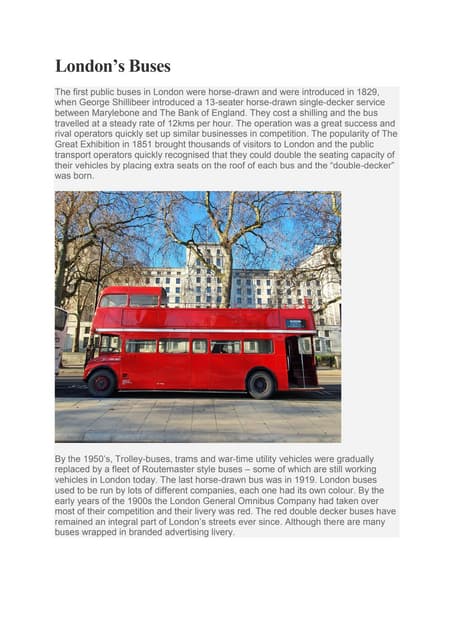 London's Buses

The first public buses in London were horse-drawn and were introduced in 1829, when George Shillibeer introduced a 13-seater horse-drawn single-decker service between Marylebone and The Bank of England. They cost a shilling and the bus travelled at a steady rate of 12kms per hour. The operation was a great success and rival operators quickly set up similar businesses in competition. The popularity of The Great Exhibition in 1851 brought thousands of visitors to London and the public transport operators quickly recognised that they could double the seating capacity of their vehicles by placing extra seats on the roof of each bus and the "double-decker" was born.

By the 1950's, Trolley-buses, trams and war-time utility vehicles were gradually replaced by a fleet of Routemaster style buses – some of which are still working vehicles in London today. The last horse-drawn bus was in 1919. London buses used to be run by lots of different companies, each one had its own colour. By the early years of the 1900s the London General Omnibus Company had taken over most of their competition and their livery was red. The red double decker buses have remained an integral part of London's streets ever since. Although there are many buses wrapped in branded advertising livery.